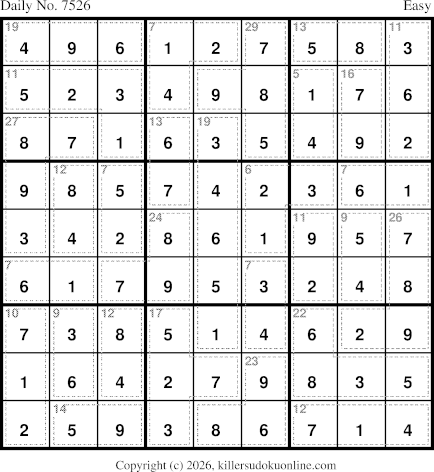 Daily No. 7526
Easy

| 19 4 | 9 | 6 | 7 1 | 2 | 29 7 | 13 5 | 8 | 11 3 |
|---|---|---|---|---|---|---|---|---|
| 11 5 | 2 | 3 | 4 | 9 | 8 | 5 1 | 16 7 | 6 |
| 27 8 | 7 | 1 | 13 6 | 19 3 | 5 | 4 | 9 | 2 |
| 9 | 12 8 | 7 5 | 7 | 4 | 6 2 | 3 | 7 6 | 1 |
| 3 | 4 | 2 | 24 8 | 6 | 1 | 11 9 | 9 5 | 26 7 |
| 7 6 | 1 | 7 | 9 | 5 | 7 3 | 2 | 4 | 8 |
| 10 7 | 9 3 | 12 8 | 17 5 | 1 | 4 | 22 6 | 2 | 9 |
| 1 | 6 | 4 | 2 | 7 | 23 9 | 8 | 3 | 5 |
| 2 | 14 5 | 9 | 3 | 8 | 6 | 12 7 | 1 | 4 |

Copyright (c) 2026, killersudokuonline.com